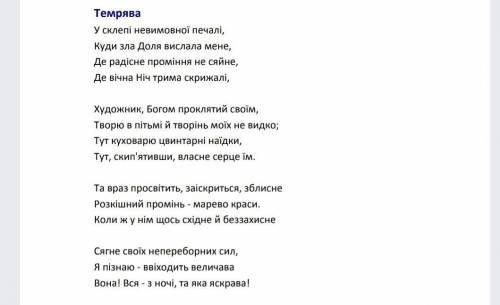 Темрява
У склепі невимовної печалі,
Куди зла Доля вислала мене,
Де радісне проміння не сяйне,
Де вічна Ніч трима скрижалі,

Художник, Богом проклятий своїм,
Творю в пітьмі й творінь моїх не видко;
Тут куховарю цвинтарні наїдки,
Тут, скип'ятивши, власне серце їм.

Та враз просвітить, заіскриться, зблисне
Розкішний промінь - марево краси.
Коли ж у нім щось східне й беззахисне

Сягне своїх непереборних сил,
Я пізнаю - ввіходить величава
Вона! Вся - з ночі, та яка яскрава!